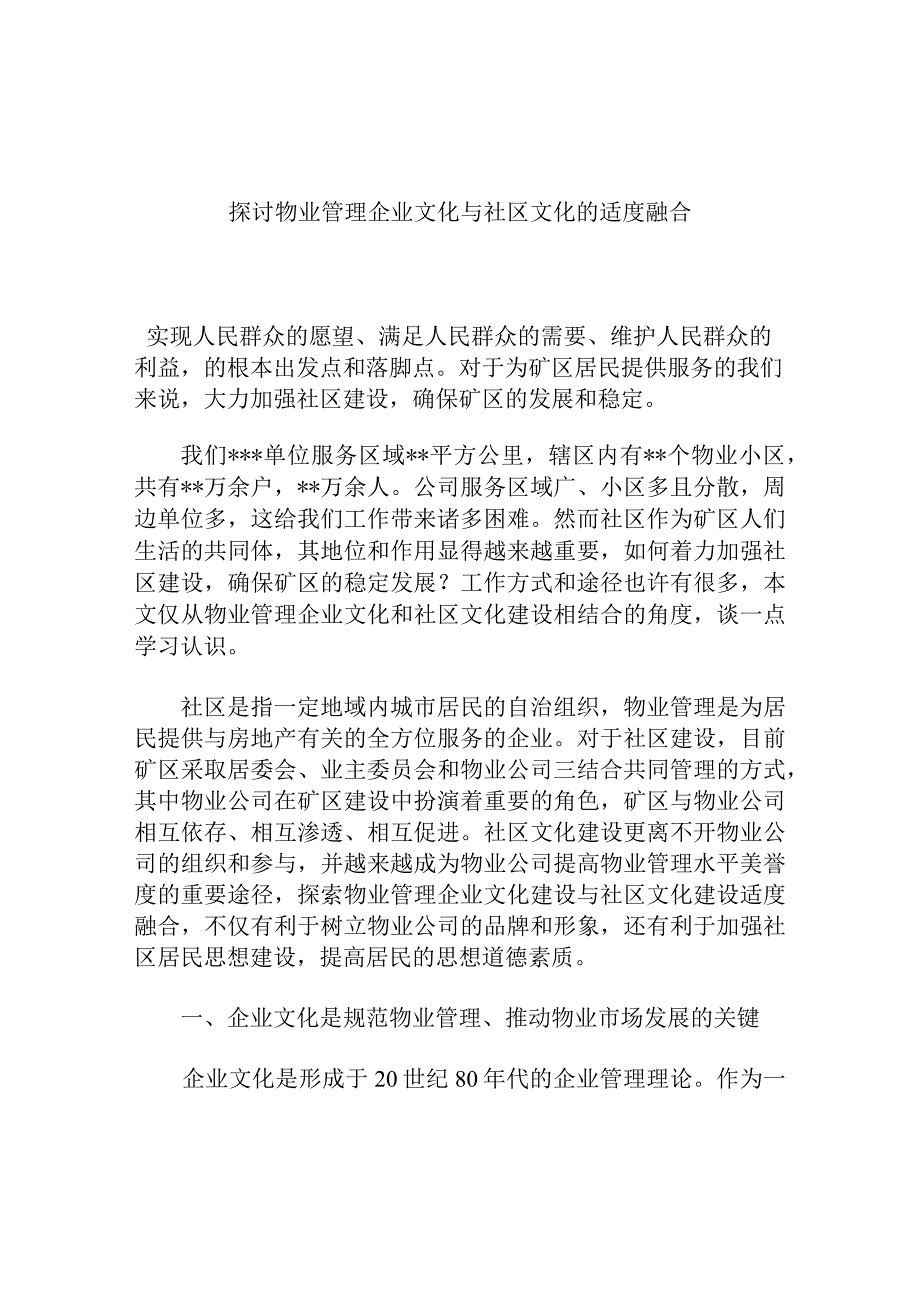 探讨物业管理企业文化与社区文化的适度融合

实现人民群众的愿望、满足人民群众的需要、维护人民群众的利益，的根本出发点和落脚点。对于为矿区居民提供服务的我们来说，大力加强社区建设，确保矿区的发展和稳定。

我们***单位服务区域**平方公里，辖区内有**个物业小区，共有**万余户，**万余人。公司服务区域广、小区多且分散，周边单位多，这给我们工作带来诸多困难。然而社区作为矿区人们生活的共同体，其地位和作用显得越来越重要，如何着力加强社区建设，确保矿区的稳定发展？工作方式和途径也许有很多，本文仅从物业管理企业文化和社区文化建设相结合的角度，谈一点学习认识。

社区是指一定地域内城市居民的自治组织，物业管理是为居民提供与房地产有关的全方位服务的企业。对于社区建设，目前矿区采取居委会、业主委员会和物业公司三结合共同管理的方式，其中物业公司在矿区建设中扮演着重要的角色，矿区与物业公司相互依存、相互渗透、相互促进。社区文化建设更离不开物业公司的组织和参与，并越来越成为物业公司提高物业管理水平美誉度的重要途径，探索物业管理企业文化建设与社区文化建设适度融合，不仅有利于树立物业公司的品牌和形象，还有利于加强社区居民思想建设，提高居民的思想道德素质。

一、企业文化是规范物业管理、推动物业市场发展的关键

企业文化是形成于20世纪80年代的企业管理理论。作为一